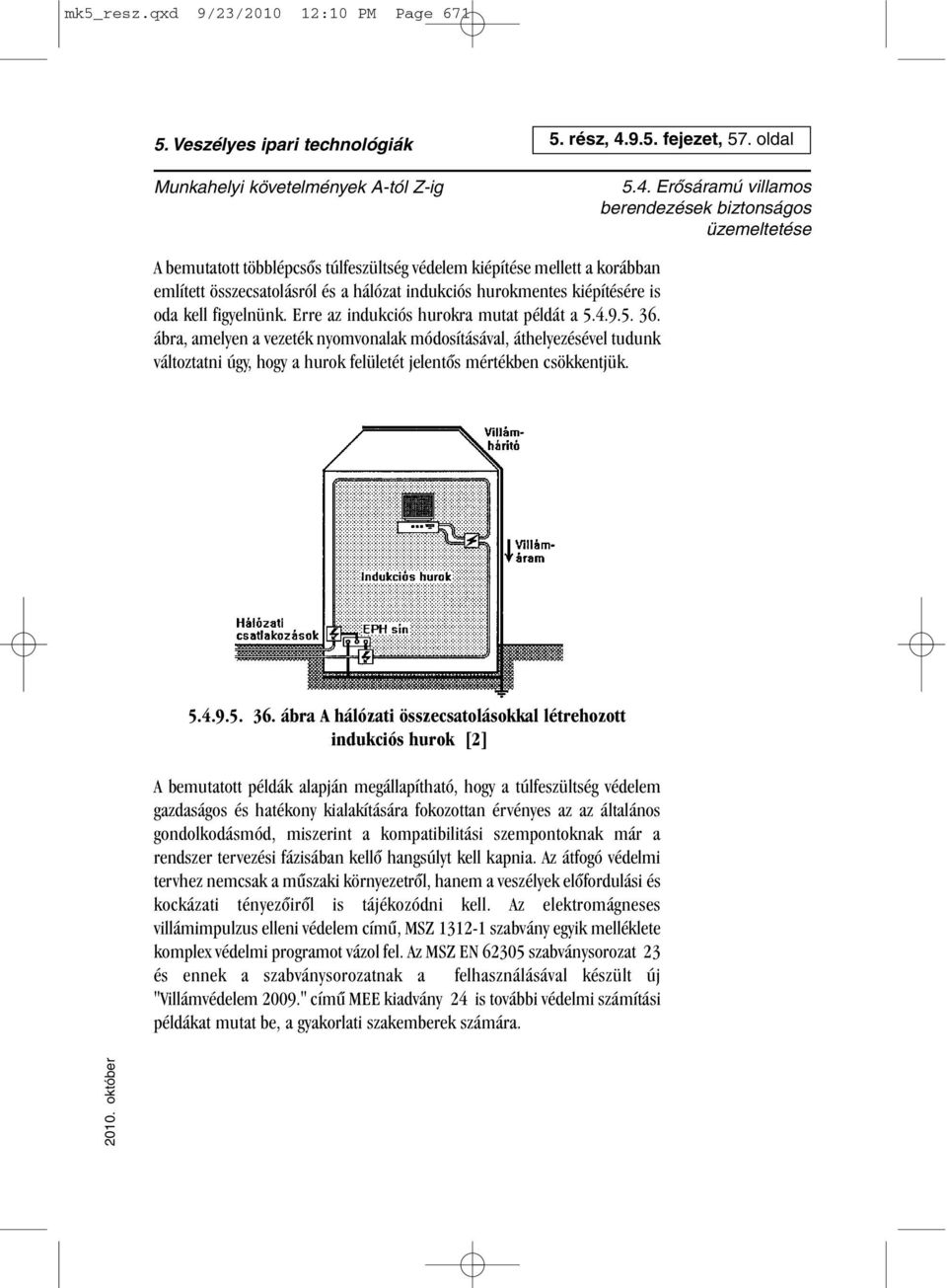 mk5_resz.qxd 9/23/2010 12:10 PM Page 671

5. Veszélyes ipari technológiák

5. rész, 4.9.5. fejezet, 57. oldal

Munkahelyi követelmények A-tól Z-ig

5.4. Erősáramú villamos berendezések biztonságos üzemeltetése

A bemutatott többlépcsős túlfeszültség védelem kiépítése mellett a korábban említett összecsatolásról és a hálózat indukciós hurokmentes kiépítésére is oda kell figyelnünk. Erre az indukciós hurokra mutat példát a 5.4.9.5. 36. ábra, amelyen a vezeték nyomvonalak módosításával, áthelyezésével tudunk változtatni úgy, hogy a hurok felületét jelentős mértékben csökkentjük.

Villám-hárító

Villám-áram

Indukciós hurok

Hálózati csatlakozások

EPH sín

5.4.9.5. 36. ábra A hálózati összecsatolásokkal létrehozott indukciós hurok [2]

A bemutatott példák alapján megállapítható, hogy a túlfeszültség védelem gazdaságos és hatékony kialakítására fokozottan érvényes az az általános gondolkodásmód, miszerint a kompatibilitási szempontoknak már a rendszer tervezési fázisában kellő hangsúlyt kell kapnia. Az átfogó védelmi tervhez nemcsak a műszaki környezetről, hanem a veszélyek előfordulási és kockázati tényezőiről is tájékozódni kell. Az elektromágneses villámimpulzus elleni védelem című, MSZ 1312-1 szabvány egyik melléklete komplex védelmi programot vázol fel. Az MSZ EN 62305 szabványsorozat 23 és ennek a szabványsorozatnak a felhasználásával készült új "Villámvédelem 2009." című MEE kiadvány 24 is további védelmi számítási példákat mutat be, a gyakorlati szakemberek számára.

2010. október